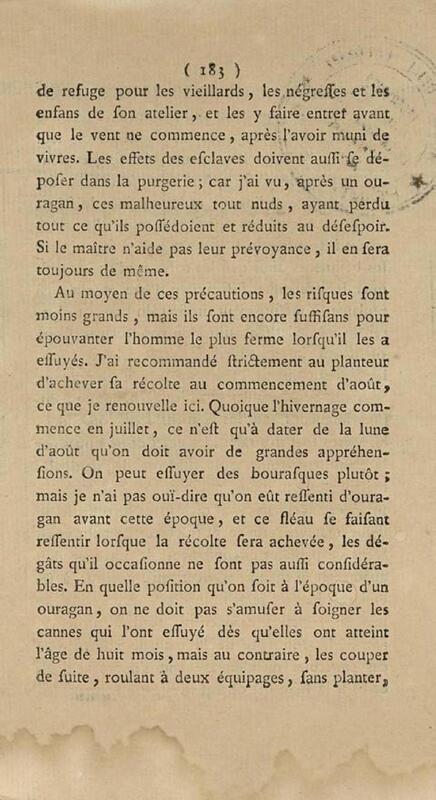 ( 183 )

de refuge pour les vieillards, les négreſſes et les enfans de ſon atelier, et les y faire entrer avant que le vent ne commence, après l'avoir muni de vivres. Les effets des eſclaves doivent auſſi ſe dépoſer dans la purgerie; car j'ai vu, après un ouragan, ces malheureux tout nuds, ayant perdu tout ce qu'ils poſſédoient et réduits au déſeſpoir. Si le maître n'aide pas leur prévoyance, il en ſera toujours de même.

Au moyen de ces précautions, les riſques ſont moins grands, mais ils ſont encore ſuffiſans pour épouvanter l'homme le plus ferme lorſqu'il les a eſſuyés. J'ai recommandé ſtrictement au planteur d'achever ſa récolte au commencement d'août, ce que je renouvelle ici. Quoique l'hivernage commence en juillet, ce n'eſt qu'à dater de la lune d'août qu'on doit avoir de grandes appréhenſions. On peut eſſuyer des bouraſques plutôt; mais je n'ai pas ouï-dire qu'on eût reſſenti d'ouragan avant cette époque, et ce fléau ſe faiſant reſſentir lorſque la récolte ſera achevée, les dégâts qu'il occaſionne ne ſont pas auſſi conſidérables. En quelle poſition qu'on ſoit à l'époque d'un ouragan, on ne doit pas s'amuſer à ſoigner les cannes qui l'ont eſſuyé dès qu'elles ont atteint l'âge de huit mois, mais au contraire, les couper de ſuite, roulant à deux équipages, ſans planter,